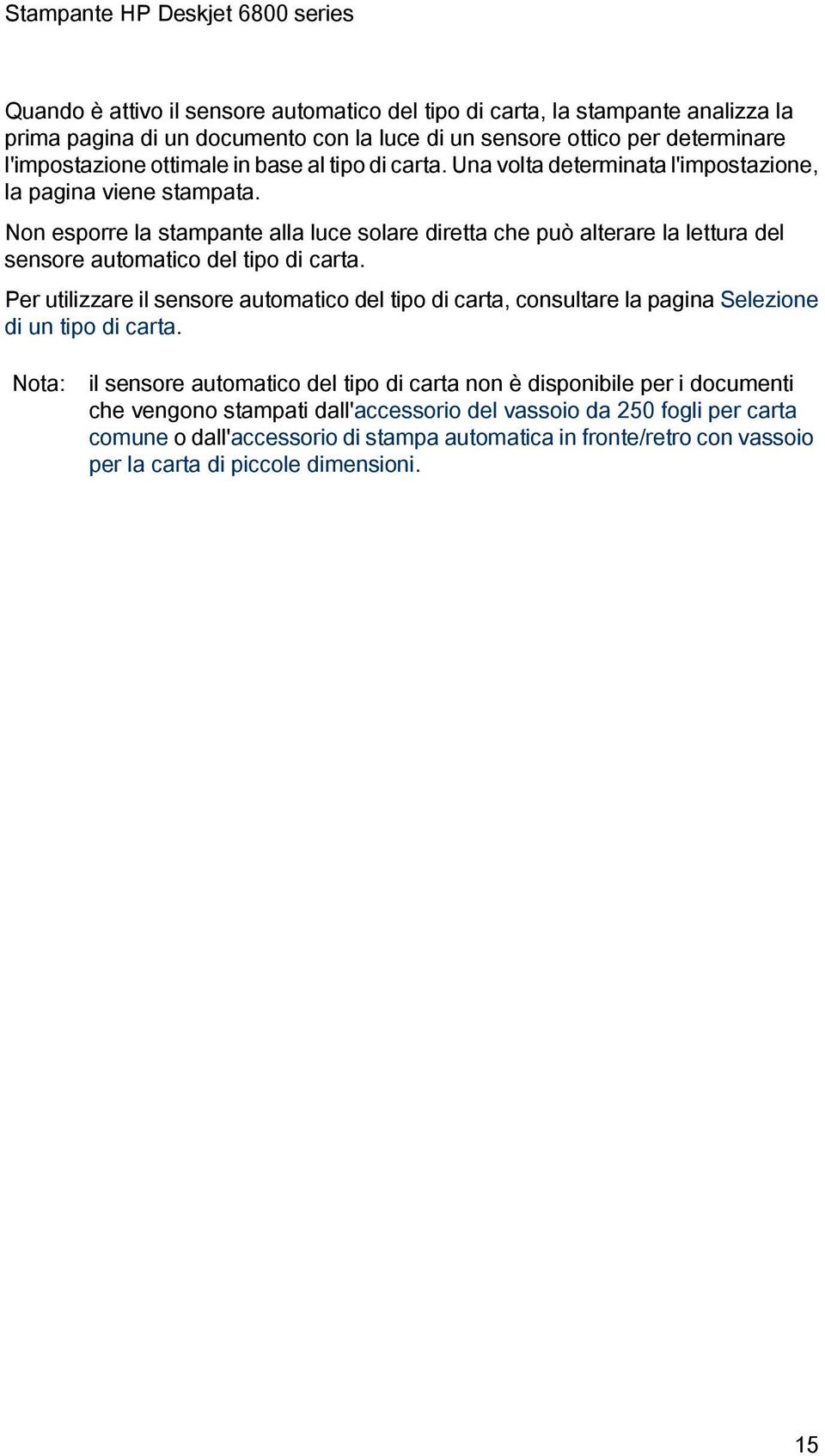 Stampante HP Deskjet 6800 series

Quando è attivo il sensore automatico del tipo di carta, la stampante analizza la prima pagina di un documento con la luce di un sensore ottico per determinare l'impostazione ottimale in base al tipo di carta. Una volta determinata l'impostazione, la pagina viene stampata.

Non esporre la stampante alla luce solare diretta che può alterare la lettura del sensore automatico del tipo di carta.

Per utilizzare il sensore automatico del tipo di carta, consultare la pagina Selezione di un tipo di carta.

Nota: il sensore automatico del tipo di carta non è disponibile per i documenti che vengono stampati dall'accessorio del vassoio da 250 fogli per carta comune o dall'accessorio di stampa automatica in fronte/retro con vassoio per la carta di piccole dimensioni.

15